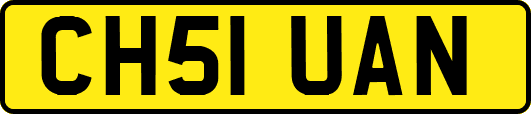 CH51 UAN